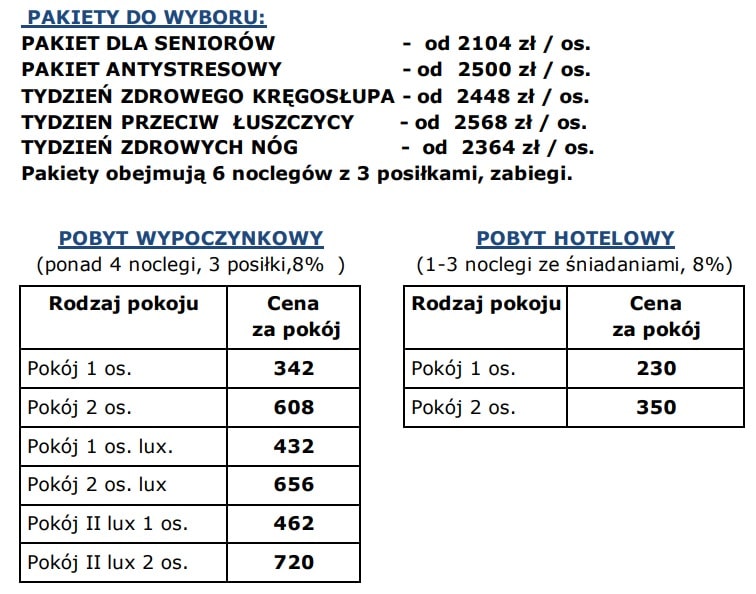 PAKIETY DO WYBORU:
PAKIET DLA SENIORÓW - od 2104 zł / os.
PAKIET ANTYSTRESOWY - od 2500 zł / os.
TYDZIEŃ ZDROWEGO KRĘGOSŁUPA - od 2448 zł / os.
TYDZIEN PRZECIW ŁUSZCZYCY - od 2568 zł / os.
TYDZIEŃ ZDROWYCH NÓG - od 2364 zł / os.
Pakiety obejmują 6 noclegów z 3 posiłkami, zabiegi.

POBYT WYPOCZYNKOWY
(ponad 4 noclegi, 3 posiłki,8% )

| Rodzaj pokoju | Cena za pokój |
|---|---|
| Pokój 1 os. | 342 |
| Pokój 2 os. | 608 |
| Pokój 1 os. lux. | 432 |
| Pokój 2 os. lux | 656 |
| Pokój II lux 1 os. | 462 |
| Pokój II lux 2 os. | 720 |

POBYT HOTELOWY
(1-3 noclegi ze śniadaniami, 8%)

| Rodzaj pokoju | Cena za pokój |
|---|---|
| Pokój 1 os. | 230 |
| Pokój 2 os. | 350 |